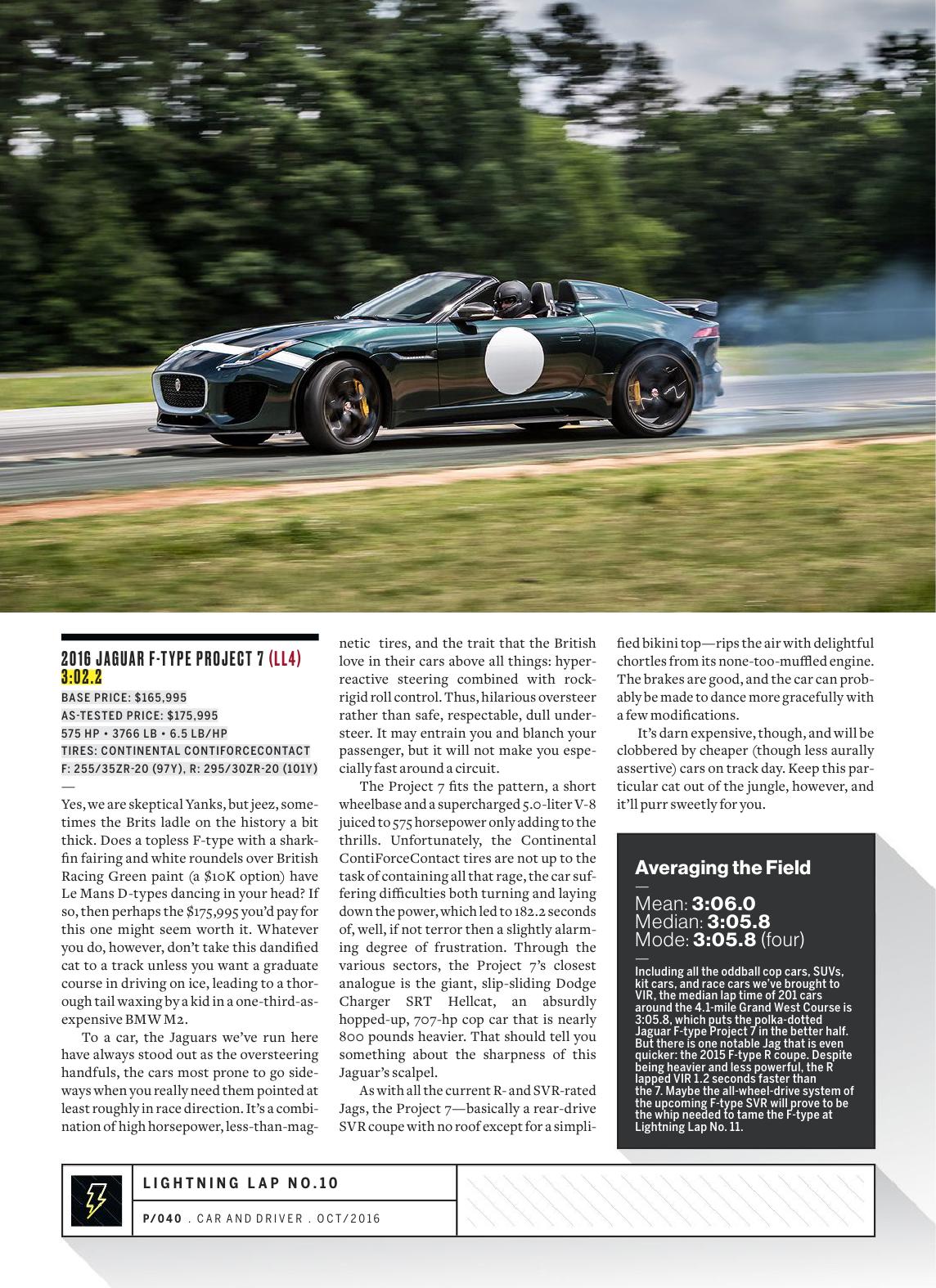 2016 JAGUAR F-TYPE PROJECT 7 (LL4)
3:02.2
BASE PRICE: $165,995
AS-TESTED PRICE: $175,995
575 HP • 3766 LB • 6.5 LB/HP
TIRES: CONTINENTAL CONTIFORCECONTACT
F: 255/35ZR-20 (97Y), R: 295/30ZR-20 (101Y)
—

Yes, we are skeptical Yanks, but jeez, sometimes the Brits ladle on the history a bit thick. Does a topless F-type with a sharkfin fairing and white roundels over British Racing Green paint (a $10K option) have Le Mans D-types dancing in your head? If so, then perhaps the $175,995 you'd pay for this one might seem worth it. Whatever you do, however, don't take this dandified cat to a track unless you want a graduate course in driving on ice, leading to a thorough tail waxing by a kid in a one-third-as-expensive BMW M2.

To a car, the Jaguars we've run here have always stood out as the oversteering handfuls, the cars most prone to go sideways when you really need them pointed at least roughly in race direction. It's a combination of high horsepower, less-than-magnetic tires, and the trait that the British love in their cars above all things: hyperreactive steering combined with rock-rigid roll control. Thus, hilarious oversteer rather than safe, respectable, dull understeer. It may entrain you and blanch your passenger, but it will not make you especially fast around a circuit.

The Project 7 fits the pattern, a short wheelbase and a supercharged 5.0-liter V-8 juiced to 575 horsepower only adding to the thrills. Unfortunately, the Continental ContiForceContact tires are not up to the task of containing all that rage, the car suffering difficulties both turning and laying down the power, which led to 182.2 seconds of, well, if not terror then a slightly alarming degree of frustration. Through the various sectors, the Project 7's closest analogue is the giant, slip-sliding Dodge Charger SRT Hellcat, an absurdly hopped-up, 707-hp cop car that is nearly 800 pounds heavier. That should tell you something about the sharpness of this Jaguar's scalpel.

As with all the current R- and SVR-rated Jags, the Project 7—basically a rear-drive SVR coupe with no roof except for a simplified bikini top—rips the air with delightful chortles from its none-too-muffled engine. The brakes are good, and the car can probably be made to dance more gracefully with a few modifications.

It's darn expensive, though, and will be clobbered by cheaper (though less aurally assertive) cars on track day. Keep this particular cat out of the jungle, however, and it'll purr sweetly for you.

Averaging the Field
—
Mean: 3:06.0
Median: 3:05.8
Mode: 3:05.8 (four)
—
Including all the oddball cop cars, SUVs, kit cars, and race cars we've brought to VIR, the median lap time of 201 cars around the 4.1-mile Grand West Course is 3:05.8, which puts the polka-dotted Jaguar F-type Project 7 in the better half. But there is one notable Jag that is even quicker: the 2015 F-type R coupe. Despite being heavier and less powerful, the R lapped VIR 1.2 seconds faster than the 7. Maybe the all-wheel-drive system of the upcoming F-type SVR will prove to be the whip needed to tame the F-type at Lightning Lap No. 11.

LIGHTNING LAP NO.10
P/040 . CAR AND DRIVER . OCT/2016